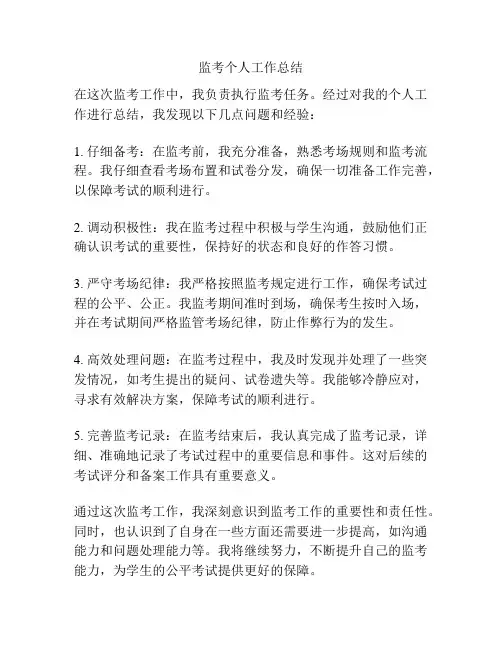 监考个人工作总结

在这次监考工作中，我负责执行监考任务。经过对我的个人工作进行总结，我发现以下几点问题和经验：

1. 仔细备考：在监考前，我充分准备，熟悉考场规则和监考流程。我仔细查看考场布置和试卷分发，确保一切准备工作完善，以保障考试的顺利进行。

2. 调动积极性：我在监考过程中积极与学生沟通，鼓励他们正确认识考试的重要性，保持好的状态和良好的作答习惯。

3. 严守考场纪律：我严格按照监考规定进行工作，确保考试过程的公平、公正。我监考期间准时到场，确保考生按时入场，并在考试期间严格监管考场纪律，防止作弊行为的发生。

4. 高效处理问题：在监考过程中，我及时发现并处理了一些突发情况，如考生提出的疑问、试卷遗失等。我能够冷静应对，寻求有效解决方案，保障考试的顺利进行。

5. 完善监考记录：在监考结束后，我认真完成了监考记录，详细、准确地记录了考试过程中的重要信息和事件。这对后续的考试评分和备案工作具有重要意义。

通过这次监考工作，我深刻意识到监考工作的重要性和责任性。同时，也认识到了自身在一些方面还需要进一步提高，如沟通能力和问题处理能力等。我将继续努力，不断提升自己的监考能力，为学生的公平考试提供更好的保障。